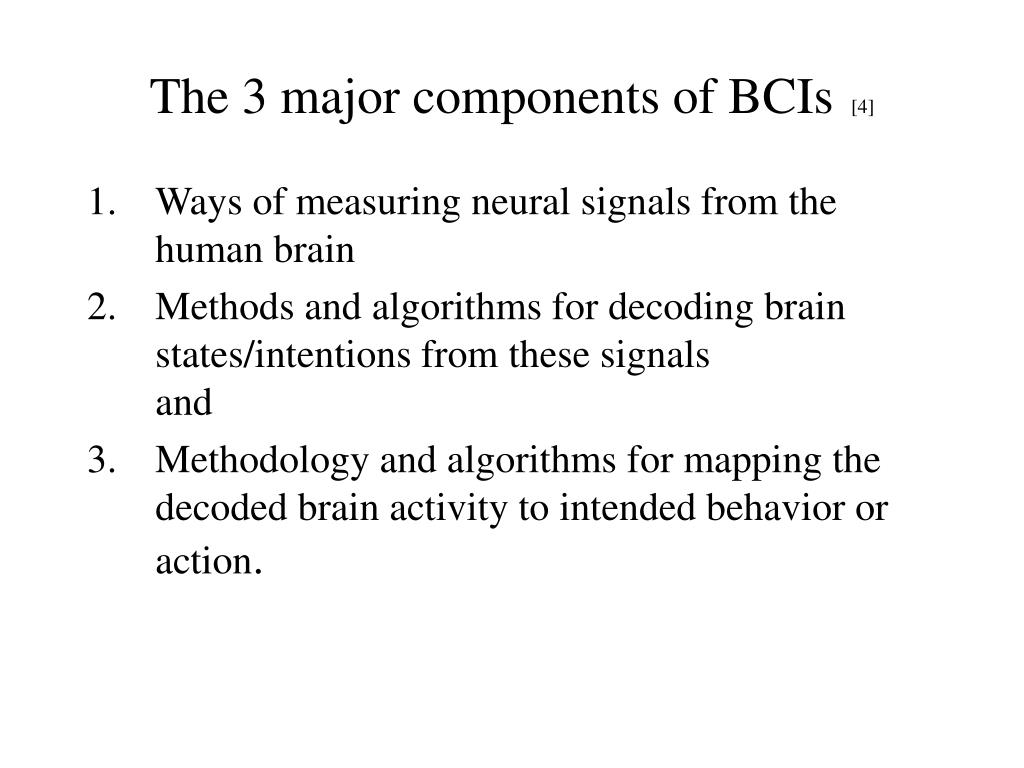 The 3 major components of BCIs [4]

1. Ways of measuring neural signals from the human brain
2. Methods and algorithms for decoding brain states/intentions from these signals
and
3. Methodology and algorithms for mapping the decoded brain activity to intended behavior or action.